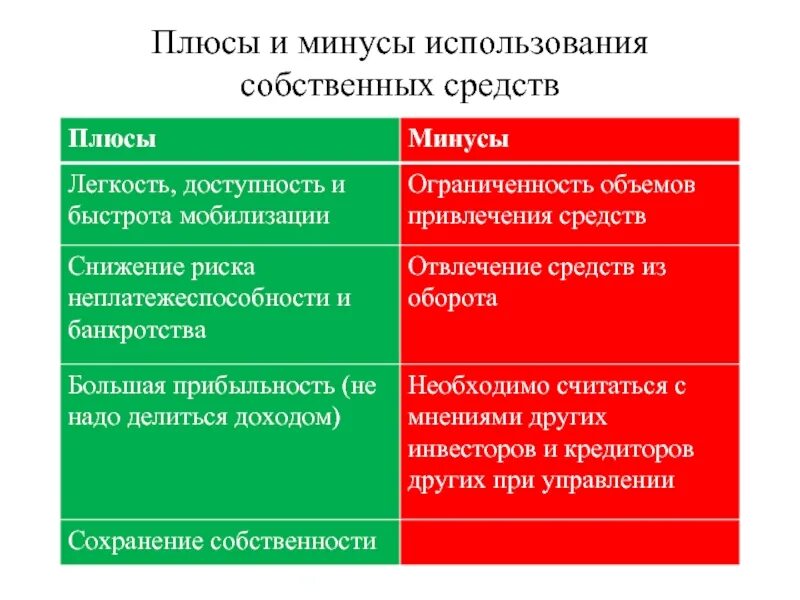 Плюсы и минусы использования собственных средств

| Плюсы | Минусы |
|---|---|
| Легкость, доступность и быстрота мобилизации | Ограниченность объемов привлечения средств |
| Снижение риска неплатежеспособности и банкротства | Отвлечение средств из оборота |
| Большая прибыльность (не надо делиться доходом) | Необходимо считаться с мнениями других инвесторов и кредиторов других при управлении |
| Сохранение собственности | |